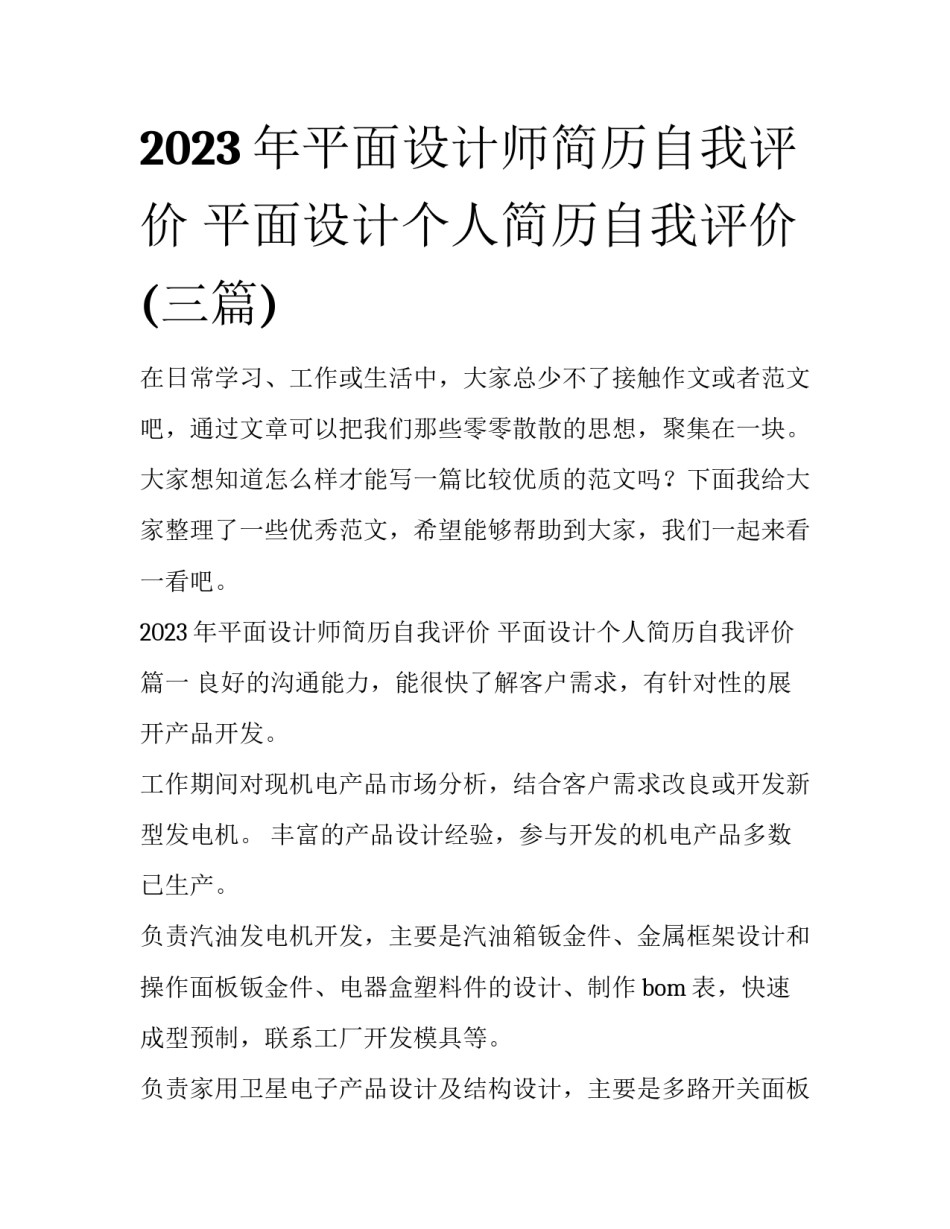 2023 年平面设计师简历自我评价 平面设计个人简历自我评价(三篇)

在日常学习、工作或生活中，大家总少不了接触作文或者范文吧，通过文章可以把我们那些零零散散的思想，聚集在一块。大家想知道怎么样才能写一篇比较优质的范文吗？下面我给大家整理了一些优秀范文，希望能够帮助到大家，我们一起来看一看吧。

2023 年平面设计师简历自我评价 平面设计个人简历自我评价篇一 良好的沟通能力，能很快了解客户需求，有针对性的展开产品开发。

工作期间对现机电产品市场分析，结合客户需求改良或开发新型发电机。 丰富的产品设计经验，参与开发的机电产品多数已生产。

负责汽油发电机开发，主要是汽油箱钣金件、金属框架设计和操作面板钣金件、电器盒塑料件的设计、制作 bom 表，快速成型预制，联系工厂开发模具等。

负责家用卫星电子产品设计及结构设计，主要是多路开关面板